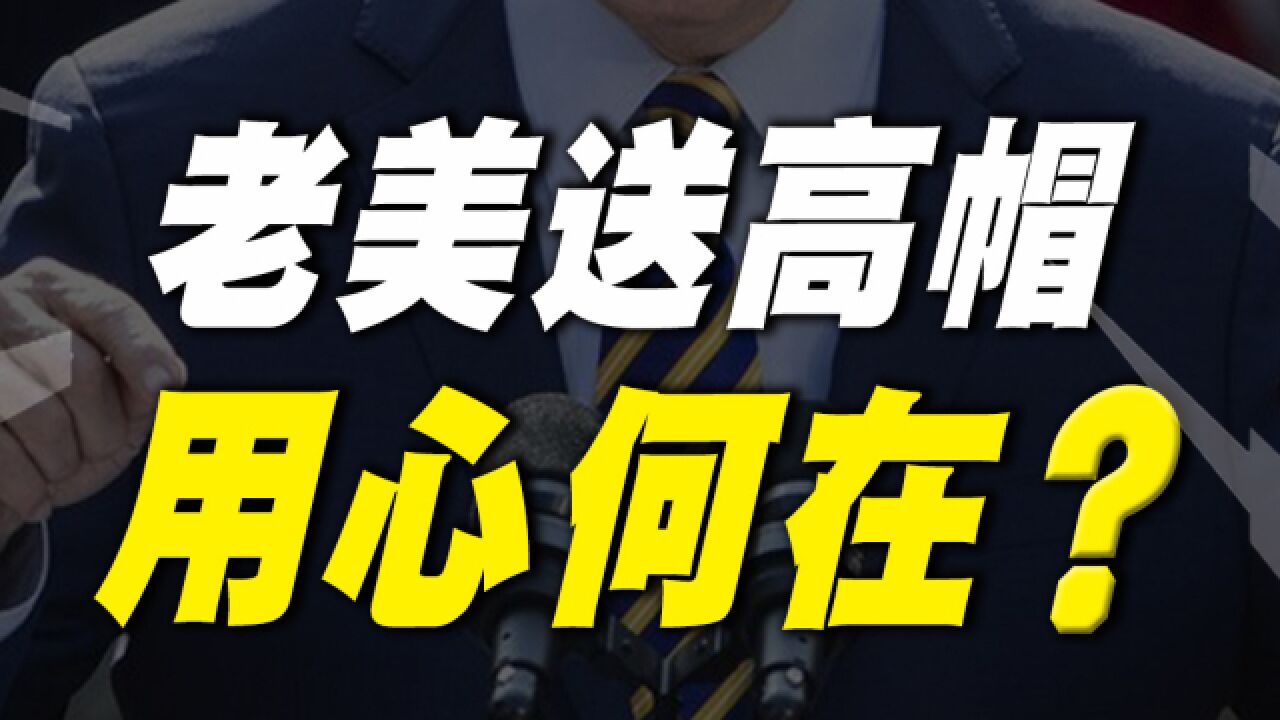 老美送高帽
用心何在？